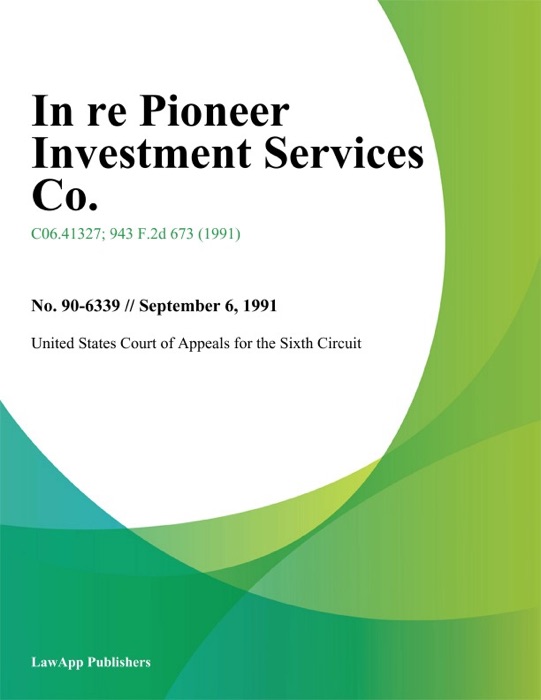 In re Pioneer Investment Services Co.

C06.41327; 943 F.2d 673 (1991)

No. 90-6339 // September 6, 1991

United States Court of Appeals for the Sixth Circuit

LawApp Publishers